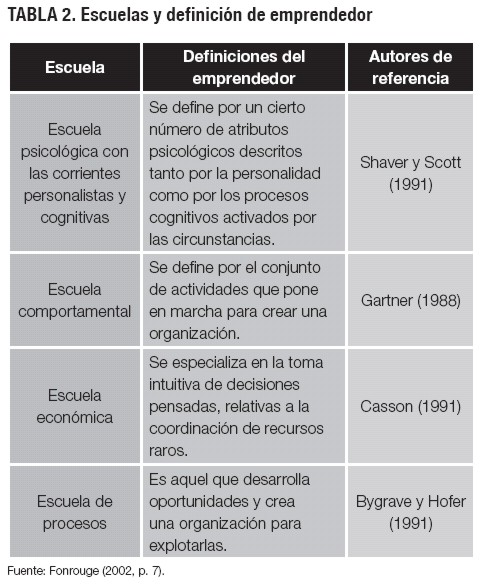 TABLA 2. Escuelas y definición de emprendedor

| Escuela | Definiciones del emprendedor | Autores de referencia |
|---|---|---|
| Escuela psicológica con las corrientes personalistas y cognitivas | Se define por un cierto número de atributos psicológicos descritos tanto por la personalidad como por los procesos cognitivos activados por las circunstancias. | Shaver y Scott (1991) |
| Escuela comportamental | Se define por el conjunto de actividades que pone en marcha para crear una organización. | Gartner (1988) |
| Escuela económica | Se especializa en la toma intuitiva de decisiones pensadas, relativas a la coordinación de recursos raros. | Casson (1991) |
| Escuela de procesos | Es aquel que desarrolla oportunidades y crea una organización para explotarlas. | Bygrave y Hofer (1991) |

Fuente: Fonrouge (2002, p. 7).